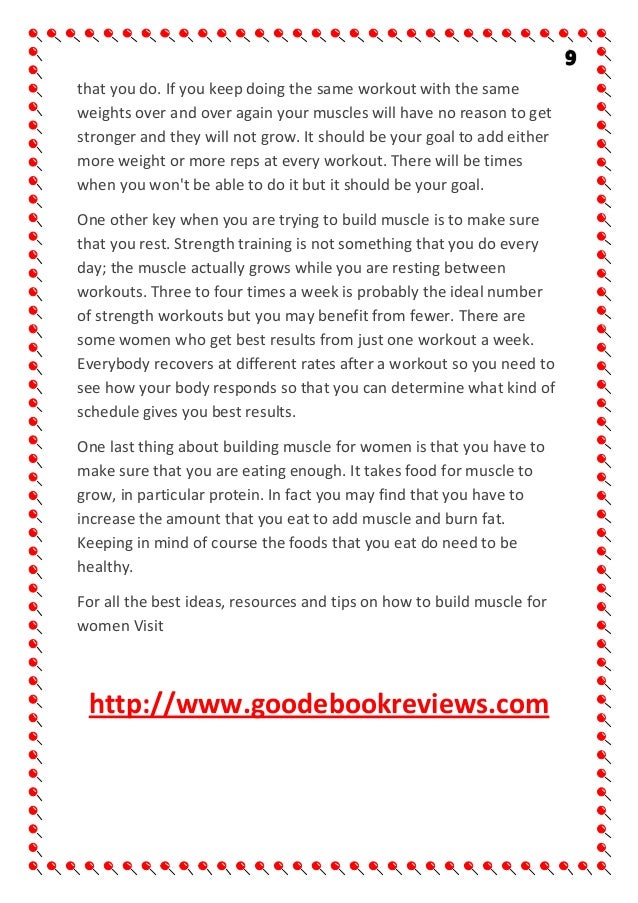 9

that you do. If you keep doing the same workout with the same weights over and over again your muscles will have no reason to get stronger and they will not grow. It should be your goal to add either more weight or more reps at every workout. There will be times when you won't be able to do it but it should be your goal.

One other key when you are trying to build muscle is to make sure that you rest. Strength training is not something that you do every day; the muscle actually grows while you are resting between workouts. Three to four times a week is probably the ideal number of strength workouts but you may benefit from fewer. There are some women who get best results from just one workout a week. Everybody recovers at different rates after a workout so you need to see how your body responds so that you can determine what kind of schedule gives you best results.

One last thing about building muscle for women is that you have to make sure that you are eating enough. It takes food for muscle to grow, in particular protein. In fact you may find that you have to increase the amount that you eat to add muscle and burn fat. Keeping in mind of course the foods that you eat do need to be healthy.

For all the best ideas, resources and tips on how to build muscle for women Visit

http://www.goodebookreviews.com